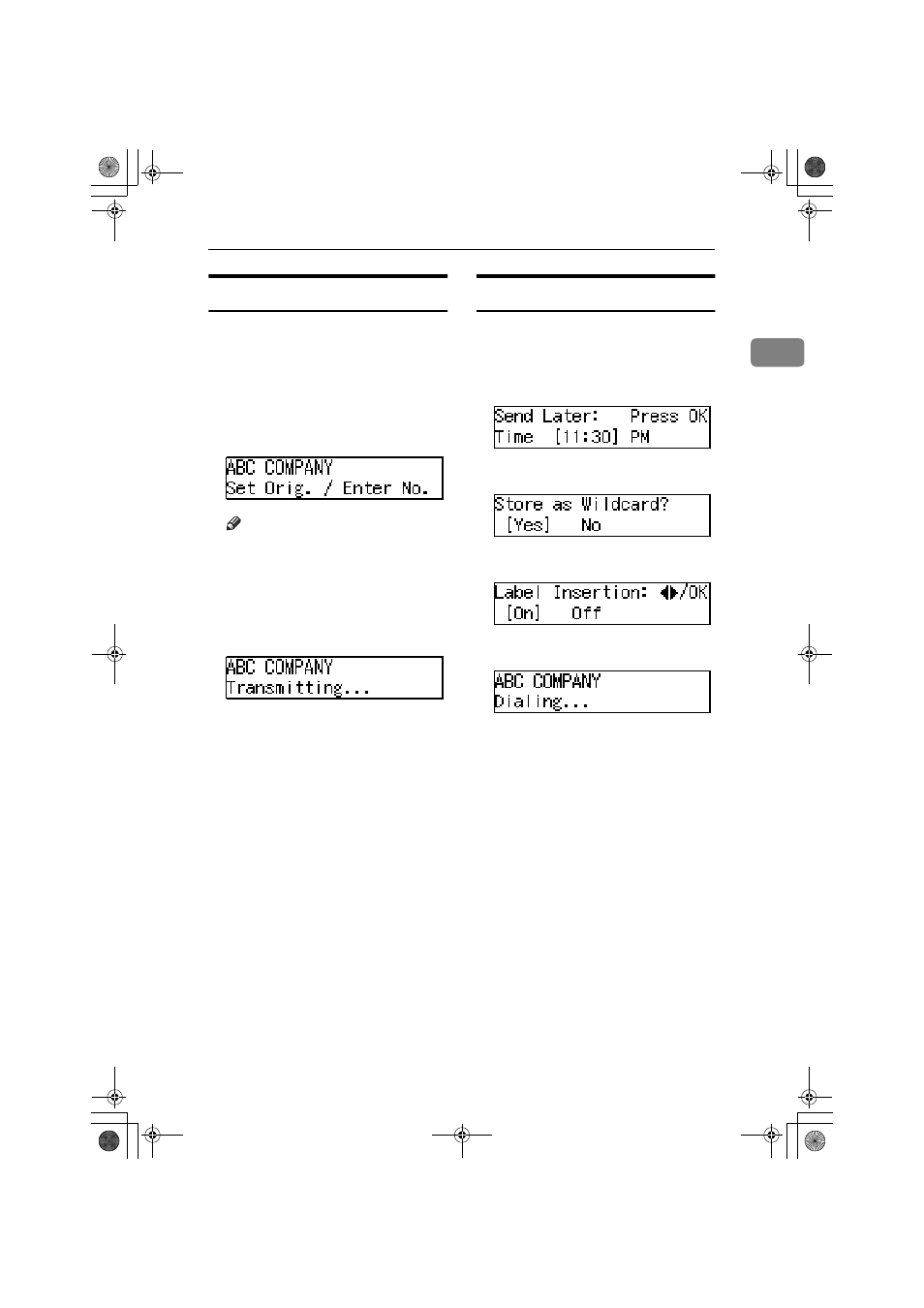 ABC COMPANY
Set Orig. / Enter No.

ABC COMPANY
Transmitting...

Send Later: Press OK
Time [11:30] PM

Store as Wildcard?
[Yes] No

Label Insertion: ◀▶/OK
[On] Off

ABC COMPANY
Dialing...